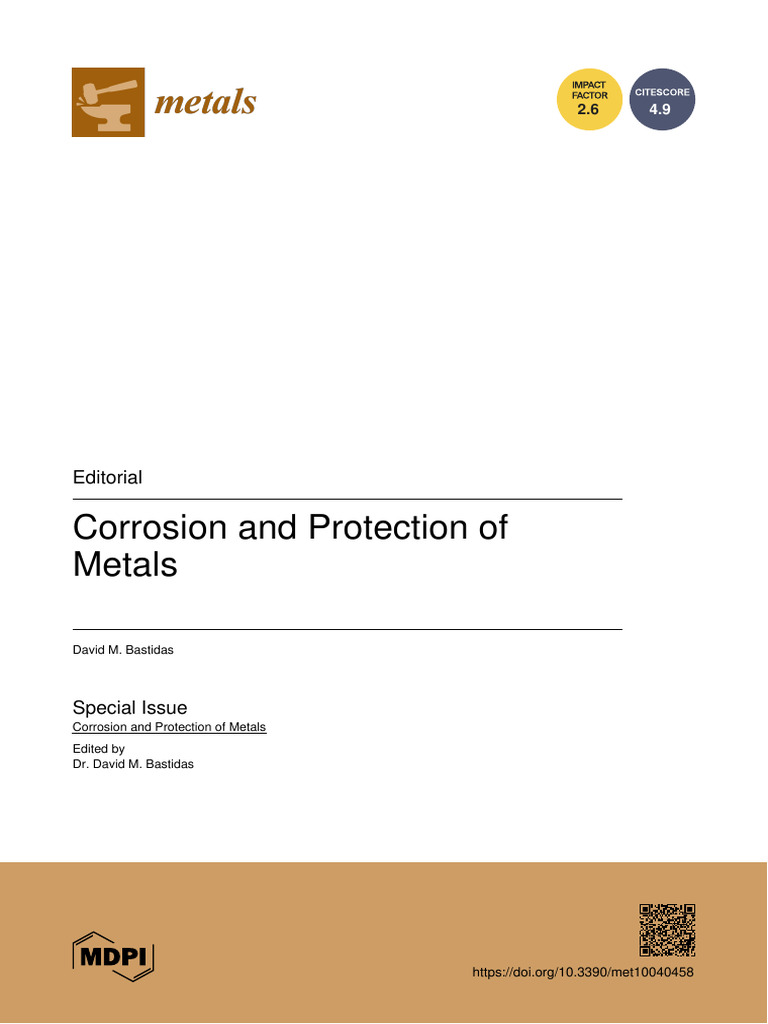 metals

IMPACT FACTOR 2.6

CITESCORE 4.9

Editorial

Corrosion and Protection of Metals

David M. Bastidas

Special Issue
Corrosion and Protection of Metals

Edited by
Dr. David M. Bastidas

MDPI

https://doi.org/10.3390/met10040458